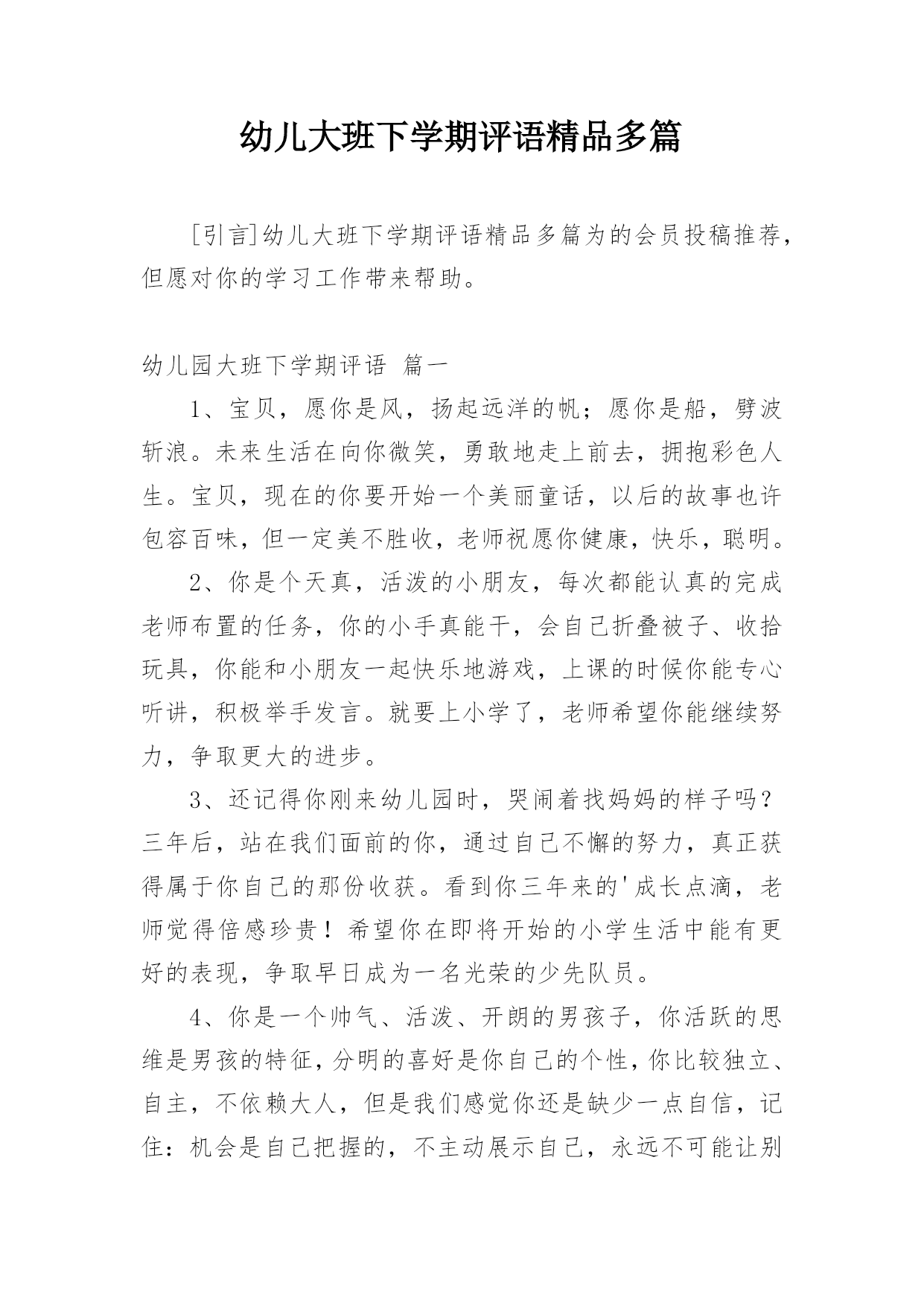 幼儿大班下学期评语精品多篇

[引言]幼儿大班下学期评语精品多篇为的会员投稿推荐，但愿对你的学习工作带来帮助。

幼儿园大班下学期评语 篇一

1、宝贝，愿你是风，扬起远洋的帆；愿你是船，劈波斩浪。未来生活在向你微笑，勇敢地走上前去，拥抱彩色人生。宝贝，现在的你要开始一个美丽童话，以后的故事也许包容百味，但一定美不胜收，老师祝愿你健康，快乐，聪明。

2、你是个天真，活泼的小朋友，每次都能认真的完成老师布置的任务，你的小手真能干，会自己折叠被子、收拾玩具，你能和小朋友一起快乐地游戏，上课的时候你能专心听讲，积极举手发言。就要上小学了，老师希望你能继续努力，争取更大的进步。

3、还记得你刚来幼儿园时，哭闹着找妈妈的样子吗？三年后，站在我们面前的你，通过自己不懈的努力，真正获得属于你自己的那份收获。看到你三年来的'成长点滴，老师觉得倍感珍贵！希望你在即将开始的小学生活中能有更好的表现，争取早日成为一名光荣的少先队员。

4、你是一个帅气、活泼、开朗的男孩子，你活跃的思维是男孩的特征，分明的喜好是你自己的个性，你比较独立、自主，不依赖大人，但是我们感觉你还是缺少一点自信，记住：机会是自己把握的，不主动展示自己，永远不可能让别